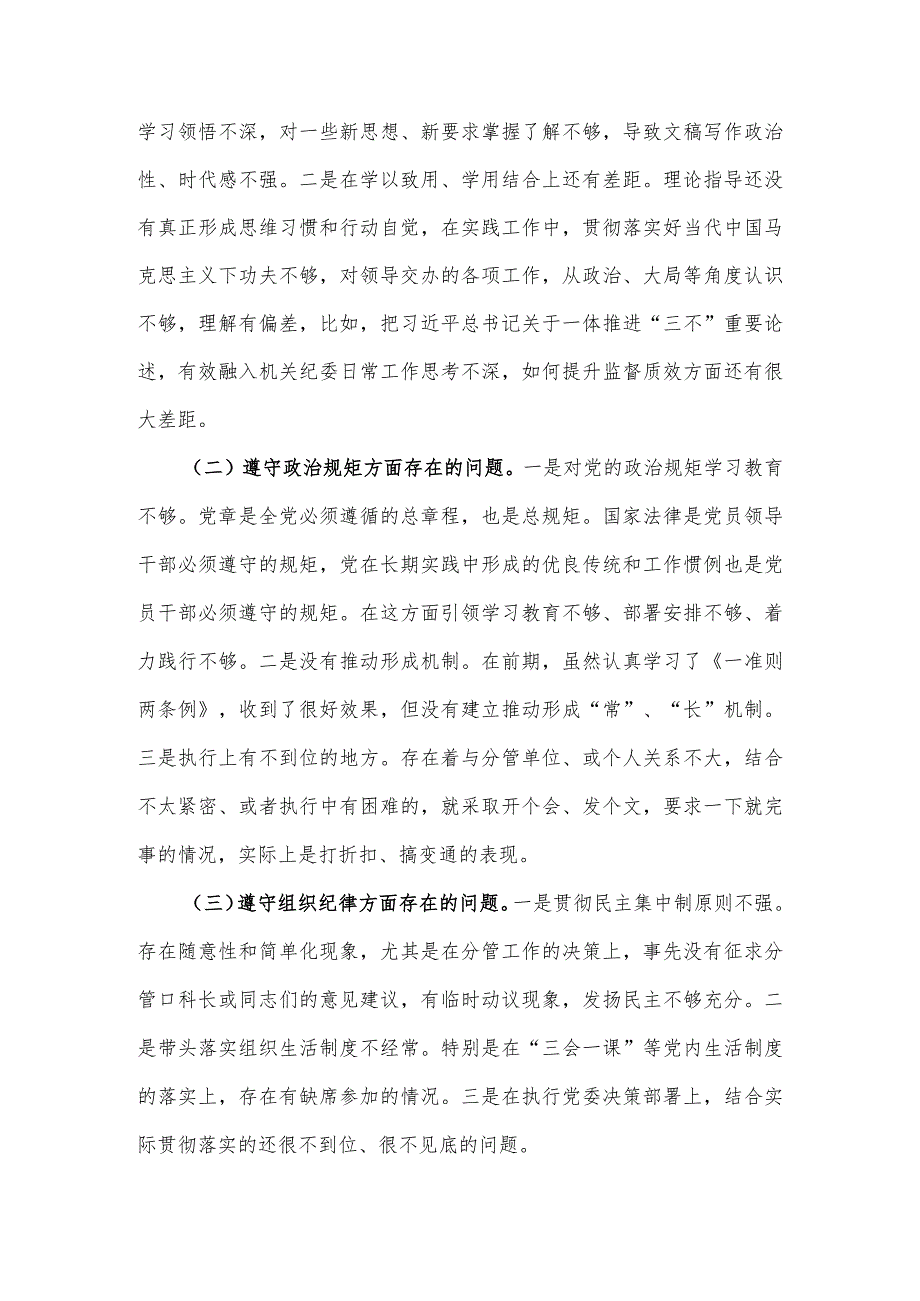 学习领悟不深，对一些新思想、新要求掌握了解不够，导致文稿写作政治性、时代感不强。二是在学以致用、学用结合上还有差距。理论指导还没有真正形成思维习惯和行动自觉，在实践工作中，贯彻落实好当代中国马克思主义下功夫不够，对领导交办的各项工作，从政治、大局等角度认识不够，理解有偏差，比如，把习近平总书记关于一体推进“三不”重要论述，有效融入机关纪委日常工作思考不深，如何提升监督质效方面还有很大差距。

（二）遵守政治规矩方面存在的问题。一是对党的政治规矩学习教育不够。党章是全党必须遵循的总章程，也是总规矩。国家法律是党员领导干部必须遵守的规矩，党在长期实践中形成的优良传统和工作惯例也是党员干部必须遵守的规矩。在这方面引领学习教育不够、部署安排不够、着力践行不够。二是没有推动形成机制。在前期，虽然认真学习了《一准则两条例》，收到了很好效果，但没有建立推动形成“常”、“长”机制。三是执行上有不到位的地方。存在着与分管单位、或个人关系不大，结合不太紧密、或者执行中有困难的，就采取开个会、发个文，要求一下就完事的情况，实际上是打折扣、搞变通的表现。

（三）遵守组织纪律方面存在的问题。一是贯彻民主集中制原则不强。存在随意性和简单化现象，尤其是在分管工作的决策上，事先没有征求分管口科长或同志们的意见建议，有临时动议现象，发扬民主不够充分。二是带头落实组织生活制度不经常。特别是在“三会一课”等党内生活制度的落实上，存在有缺席参加的情况。三是在执行党委决策部署上，结合实际贯彻落实的还很不到位、很不见底的问题。